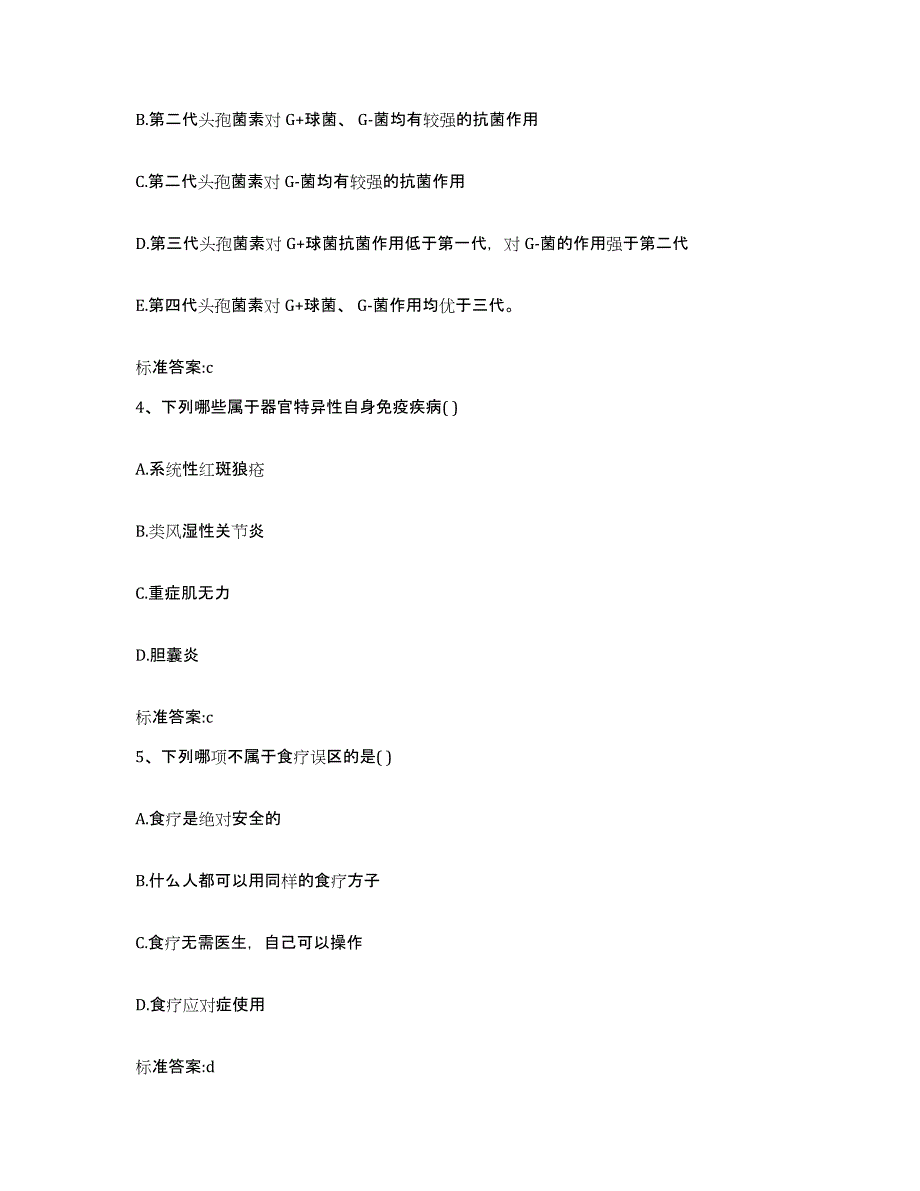 B.第二代头孢菌素对 G+球菌、 G-菌均有较强的抗菌作用

C.第二代头孢菌素对 G-菌均有较强的抗菌作用

D.第三代头孢菌素对 G+球菌抗菌作用低于第一代，对 G-菌的作用强于第二代

E.第四代头孢菌素对 G+球菌、 G-菌作用均优于三代。

标准答案:c

4、下列哪些属于器官特异性自身免疫疾病( )

A.系统性红斑狼疮

B.类风湿性关节炎

C.重症肌无力

D.胆囊炎

标准答案:c

5、下列哪项不属于食疗误区的是( )

A.食疗是绝对安全的

B.什么人都可以用同样的食疗方子

C.食疗无需医生，自己可以操作

D.食疗应对症使用

标准答案:d